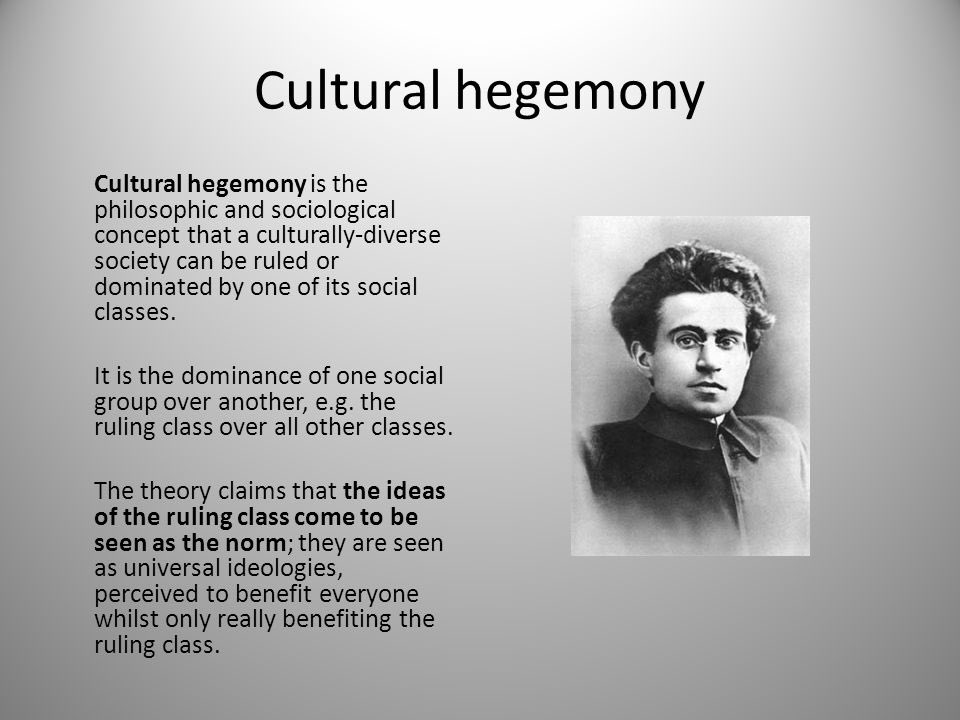 Cultural hegemony

Cultural hegemony is the philosophic and sociological concept that a culturally-diverse society can be ruled or dominated by one of its social classes.

It is the dominance of one social group over another, e.g. the ruling class over all other classes.

The theory claims that the ideas of the ruling class come to be seen as the norm; they are seen as universal ideologies, perceived to benefit everyone whilst only really benefiting the ruling class.